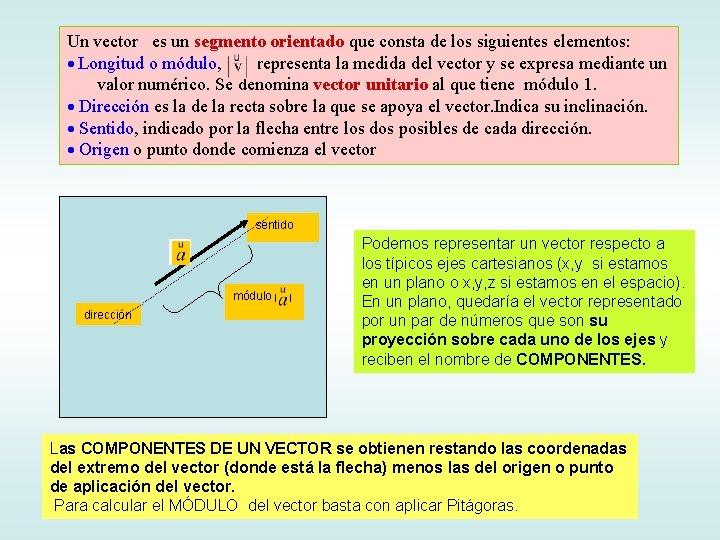 Un vector es un segmento orientado que consta de los siguientes elementos:
• Longitud o módulo, $|\vec{v}|$ representa la medida del vector y se expresa mediante un valor numérico. Se denomina vector unitario al que tiene módulo 1.
• Dirección es la de la recta sobre la que se apoya el vector.Indica su inclinación.
• Sentido, indicado por la flecha entre los dos posibles de cada dirección.
• Origen o punto donde comienza el vector

sentido

$\vec{a}$

módulo $|\vec{a}|$

dirección

Podemos representar un vector respecto a los típicos ejes cartesianos (x,y si estamos en un plano o x,y,z si estamos en el espacio). En un plano, quedaría el vector representado por un par de números que son su proyección sobre cada uno de los ejes y reciben el nombre de COMPONENTES.

Las COMPONENTES DE UN VECTOR se obtienen restando las coordenadas del extremo del vector (donde está la flecha) menos las del origen o punto de aplicación del vector.
Para calcular el MÓDULO del vector basta con aplicar Pitágoras.